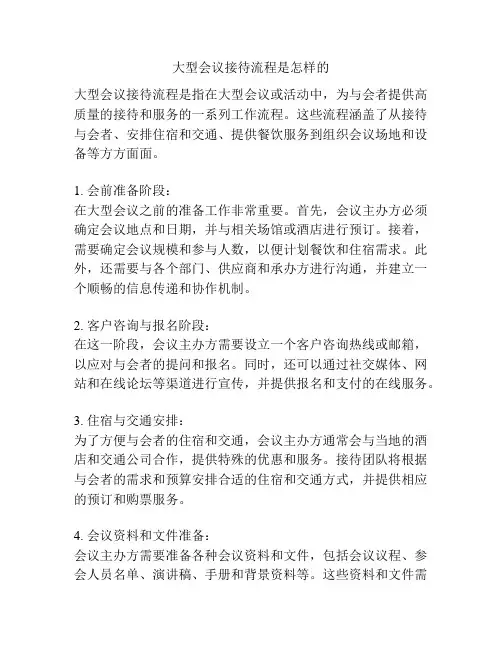 大型会议接待流程是怎样的

大型会议接待流程是指在大型会议或活动中，为与会者提供高质量的接待和服务的一系列工作流程。这些流程涵盖了从接待与会者、安排住宿和交通、提供餐饮服务到组织会议场地和设备等方方面面。

1. 会前准备阶段：
在大型会议之前的准备工作非常重要。首先，会议主办方必须确定会议地点和日期，并与相关场馆或酒店进行预订。接着，需要确定会议规模和参与人数，以便计划餐饮和住宿需求。此外，还需要与各个部门、供应商和承办方进行沟通，并建立一个顺畅的信息传递和协作机制。

2. 客户咨询与报名阶段：
在这一阶段，会议主办方需要设立一个客户咨询热线或邮箱，以应对与会者的提问和报名。同时，还可以通过社交媒体、网站和在线论坛等渠道进行宣传，并提供报名和支付的在线服务。

3. 住宿与交通安排：
为了方便与会者的住宿和交通，会议主办方通常会与当地的酒店和交通公司合作，提供特殊的优惠和服务。接待团队将根据与会者的需求和预算安排合适的住宿和交通方式，并提供相应的预订和购票服务。

4. 会议资料和文件准备：
会议主办方需要准备各种会议资料和文件，包括会议议程、参会人员名单、演讲稿、手册和背景资料等。这些资料和文件需